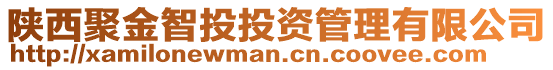 陕西聚金智投投资管理有限公司
http://xamilonewman.cn.coovee.com